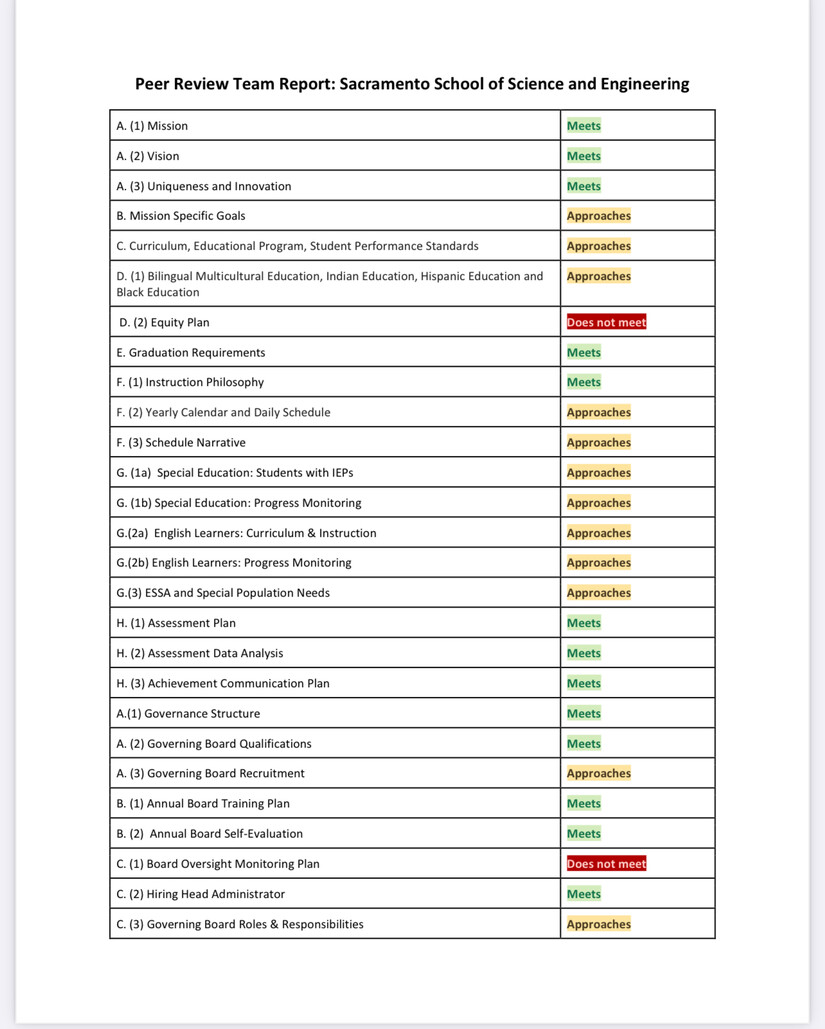 Peer Review Team Report: Sacramento School of Science and Engineering

| | |
|---|---|
| A. (1) Mission | Meets |
| A. (2) Vision | Meets |
| A. (3) Uniqueness and Innovation | Meets |
| B. Mission Specific Goals | Approaches |
| C. Curriculum, Educational Program, Student Performance Standards | Approaches |
| D. (1) Bilingual Multicultural Education, Indian Education, Hispanic Education and Black Education | Approaches |
| D. (2) Equity Plan | Does not meet |
| E. Graduation Requirements | Meets |
| F. (1) Instruction Philosophy | Meets |
| F. (2) Yearly Calendar and Daily Schedule | Approaches |
| F. (3) Schedule Narrative | Approaches |
| G. (1a) Special Education: Students with IEPs | Approaches |
| G. (1b) Special Education: Progress Monitoring | Approaches |
| G.(2a) English Learners: Curriculum & Instruction | Approaches |
| G.(2b) English Learners: Progress Monitoring | Approaches |
| G.(3) ESSA and Special Population Needs | Approaches |
| H. (1) Assessment Plan | Meets |
| H. (2) Assessment Data Analysis | Meets |
| H. (3) Achievement Communication Plan | Meets |
| A.(1) Governance Structure | Meets |
| A. (2) Governing Board Qualifications | Meets |
| A. (3) Governing Board Recruitment | Approaches |
| B. (1) Annual Board Training Plan | Meets |
| B. (2) Annual Board Self-Evaluation | Meets |
| C. (1) Board Oversight Monitoring Plan | Does not meet |
| C. (2) Hiring Head Administrator | Meets |
| C. (3) Governing Board Roles & Responsibilities | Approaches |